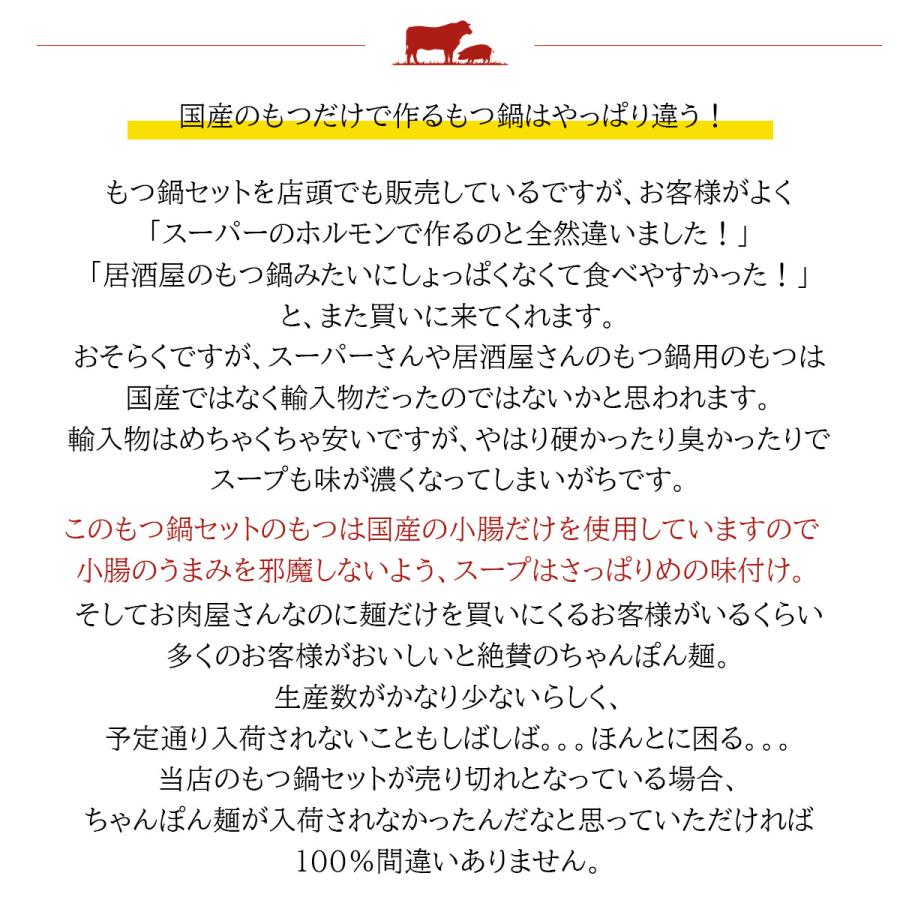 国産のもつだけで作るもつ鍋はやっぱり違う！

もつ鍋セットを店頭でも販売しているですが、お客様がよく
「スーパーのホルモンで作るのと全然違いました！」
「居酒屋のもつ鍋みたいにしょっぱくなくて食べやすかった！」
と、また買いに来てくれます。
おそらくですが、スーパーさんや居酒屋さんのもつ鍋用のもつは
国産ではなく輸入物だったのではないかと思われます。
輸入物はめちゃくちゃ安いですが、やはり硬かったり臭かったりで
スープも味が濃くなってしまいがちです。

このもつ鍋セットのもつは国産の小腸だけを使用していますので
小腸のうまみを邪魔しないよう、スープはさっぱりめの味付け。

そしてお肉屋さんなのに麺だけを買いにくるお客様がいるくらい
多くのお客様がおいしいと絶賛のちゃんぽん麺。
生産数がかなり少ないらしく、
予定通り入荷されないこともしばしば。。。ほんとに困る。。。
当店のもつ鍋セットが売り切れとなっている場合、
ちゃんぽん麺が入荷されなかったんだなと思っていただければ
100％間違いありません。